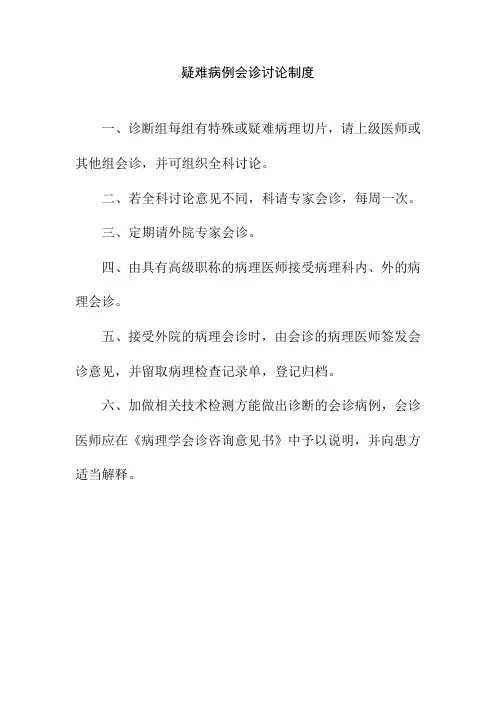 疑难病例会诊讨论制度

一、诊断组每组有特殊或疑难病理切片，请上级医师或其他组会诊，并可组织全科讨论。

二、若全科讨论意见不同，科请专家会诊，每周一次。

三、定期请外院专家会诊。

四、由具有高级职称的病理医师接受病理科内、外的病理会诊。

五、接受外院的病理会诊时，由会诊的病理医师签发会诊意见，并留取病理检查记录单，登记归档。

六、加做相关技术检测方能做出诊断的会诊病例，会诊医师应在《病理学会诊咨询意见书》中予以说明，并向患方适当解释。